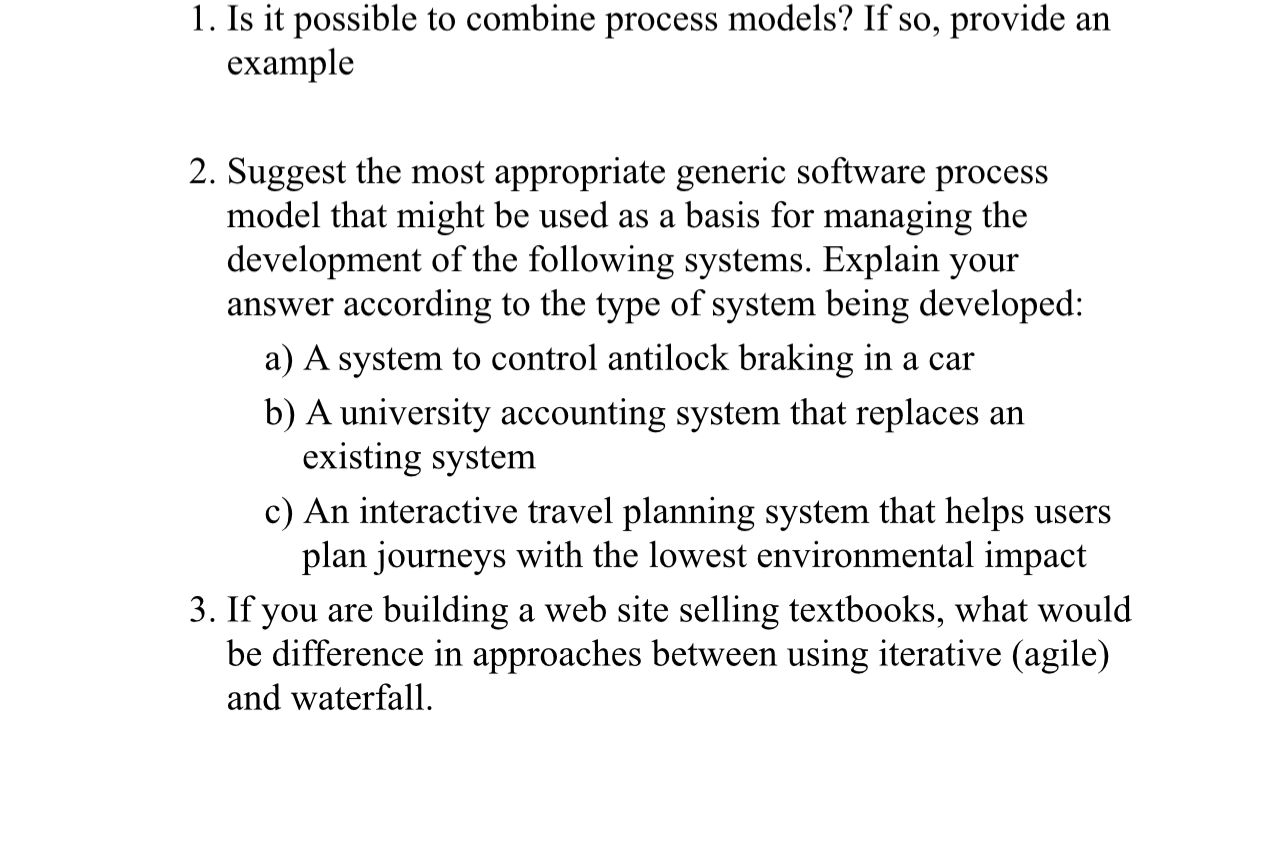 1. Is it possible to combine process models? If so, provide an example

2. Suggest the most appropriate generic software process model that might be used as a basis for managing the development of the following systems. Explain your answer according to the type of system being developed:

a) A system to control antilock braking in a car

b) A university accounting system that replaces an existing system

c) An interactive travel planning system that helps users plan journeys with the lowest environmental impact

3. If you are building a web site selling textbooks, what would be difference in approaches between using iterative (agile) and waterfall.